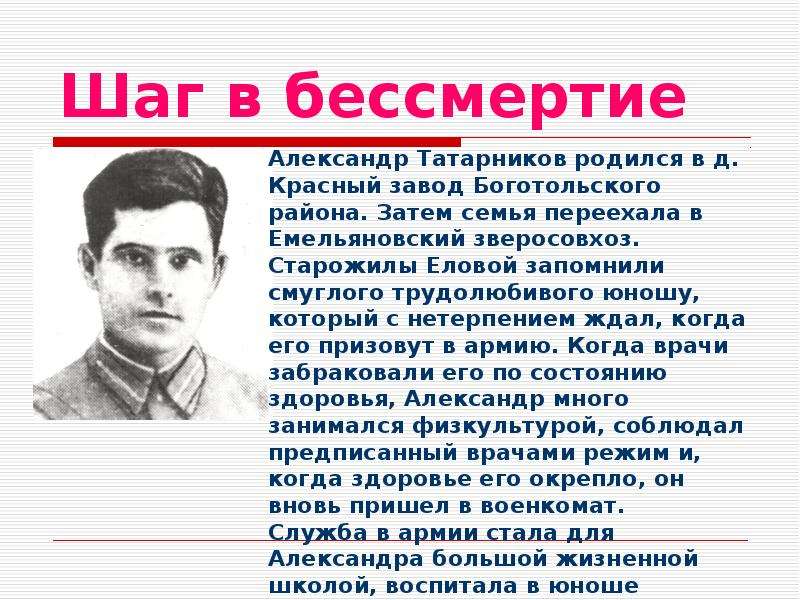 Шаг в бессмертие

Александр Татарников родился в д. Красный завод Боготольского района. Затем семья переехала в Емельяновский зверосовхоз. Старожилы Еловой запомнили смуглого трудолюбивого юношу, который с нетерпением ждал, когда его призовут в армию. Когда врачи забраковали его по состоянию здоровья, Александр много занимался физкультурой, соблюдал предписанный врачами режим и, когда здоровье его окрепло, он вновь пришел в военкомат.
Служба в армии стала для Александра большой жизненной школой, воспитала в юноше